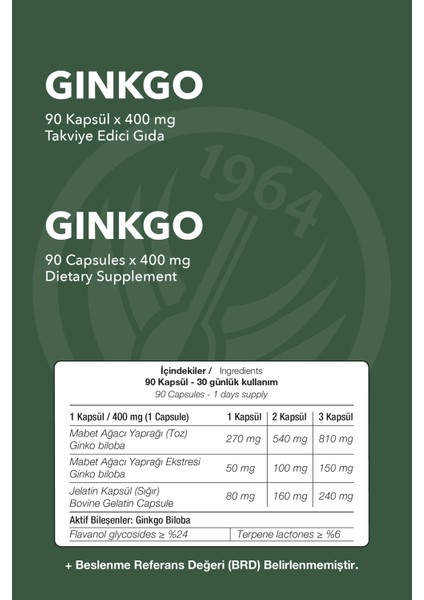 GINKGO

90 Kapsül x 400 mg
Takviye Edici Gıda

1964

GINKGO

90 Capsules x 400 mg
Dietary Supplement

İçindekiler / Ingredients
90 Kapsül - 30 günlük kullanım
90 Capsules - 1 days supply

| 1 Kapsül / 400 mg (1 Capsule) | 1 Kapsül | 2 Kapsül | 3 Kapsül |
|---|---|---|---|
| Mabet Ağacı Yaprağı (Toz) Ginko biloba | 270 mg | 540 mg | 810 mg |
| Mabet Ağacı Yaprağı Ekstresi Ginko biloba | 50 mg | 100 mg | 150 mg |
| Jelatin Kapsül (Sığır) Bovine Gelatin Capsule | 80 mg | 160 mg | 240 mg |

Aktif Bileşenler: Ginkgo Biloba

| Flavanol glycosides ≥ %24 | Terpene lactones ≥ %6 |
|---|---|

+ Beslenme Referans Değeri (BRD) Belirlenmemiştir.